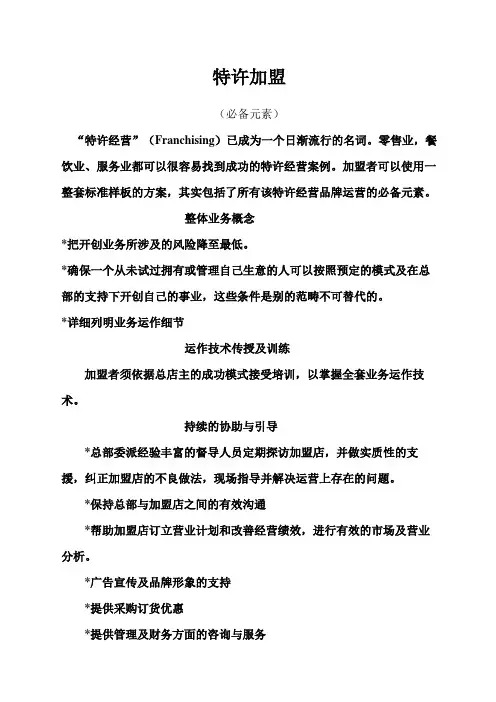 特许加盟

（必备元素）

“特许经营”（Franchising）已成为一个日渐流行的名词。零售业，餐饮业、服务业都可以很容易找到成功的特许经营案例。加盟者可以使用一整套标准样板的方案，其实包括了所有该特许经营品牌运营的必备元素。

整体业务概念

*把开创业务所涉及的风险降至最低。

*确保一个从未试过拥有或管理自己生意的人可以按照预定的模式及在总部的支持下开创自己的事业，这些条件是别的范畴不可替代的。

*详细列明业务运作细节

运作技术传授及训练

加盟者须依据总店主的成功模式接受培训，以掌握全套业务运作技术。

持续的协助与引导

*总部委派经验丰富的督导人员定期探访加盟店，并做实质性的支援，纠正加盟店的不良做法，现场指导并解决运营上存在的问题。

*保持总部与加盟店之间的有效沟通

*帮助加盟店订立营业计划和改善经营绩效，进行有效的市场及营业分析。

*广告宣传及品牌形象的支持

*提供采购订货优惠

*提供管理及财务方面的咨询与服务